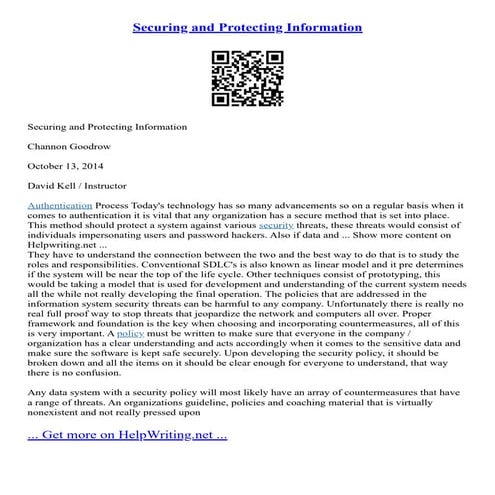 Securing and Protecting Information

Securing and Protecting Information

Channon Goodrow

October 13, 2014

David Kell / Instructor

Authentication Process Today's technology has so many advancements so on a regular basis when it comes to authentication it is vital that any organization has a secure method that is set into place. This method should protect a system against various security threats, these threats would consist of individuals impersonating users and password hackers. Also if data and ... Show more content on Helpwriting.net ...
They have to understand the connection between the two and the best way to do that is to study the roles and responsibilities. Conventional SDLC's is also known as linear model and it pre determines if the system will be near the top of the life cycle. Other techniques consist of prototyping, this would be taking a model that is used for development and understanding of the current system needs all the while not really developing the final operation. The policies that are addressed in the information system security threats can be harmful to any company. Unfortunately there is really no real full proof way to stop threats that jeopardize the network and computers all over. Proper framework and foundation is the key when choosing and incorporating countermeasures, all of this is very important. A policy must be written to make sure that everyone in the company / organization has a clear understanding and acts accordingly when it comes to the sensitive data and make sure the software is kept safe securely. Upon developing the security policy, it should be broken down and all the items on it should be clear enough for everyone to understand, that way there is no confusion.

Any data system with a security policy will most likely have an array of countermeasures that have a range of threats. An organizations guideline, policies and coaching material that is virtually nonexistent and not really pressed upon

... Get more on HelpWriting.net ...